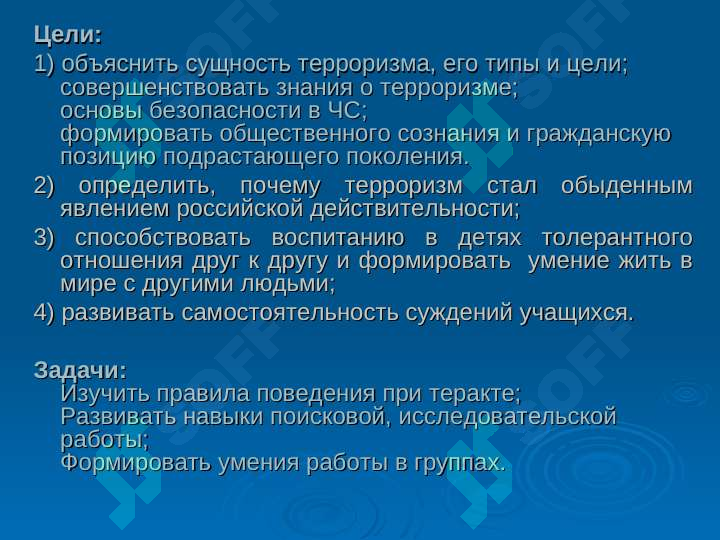 Цели:

1) объяснить сущность терроризма, его типы и цели; совершенствовать знания о терроризме; основы безопасности в ЧС; формировать общественного сознания и гражданскую позицию подрастающего поколения.

2) определить, почему терроризм стал обыденным явлением российской действительности;

3) способствовать воспитанию в детях толерантного отношения друг к другу и формировать умение жить в мире с другими людьми;

4) развивать самостоятельность суждений учащихся.

Задачи:
Изучить правила поведения при теракте;
Развивать навыки поисковой, исследовательской работы;
Формировать умения работы в группах.